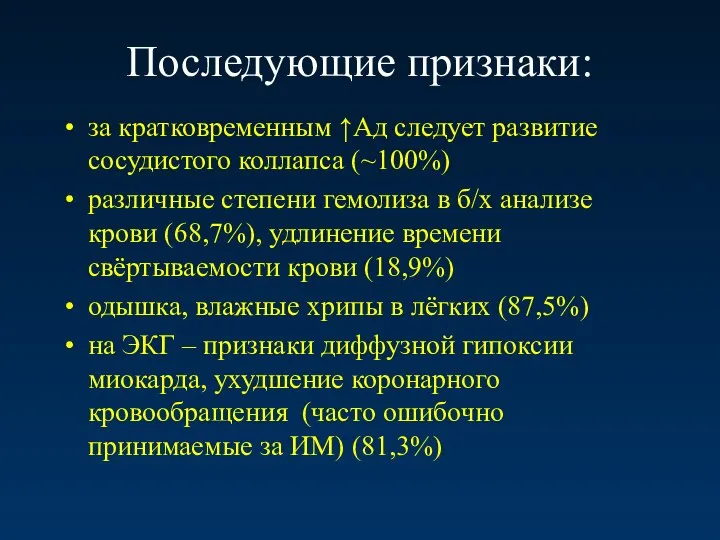 Последующие признаки:

• за кратковременным ↑Ад следует развитие сосудистого коллапса (~100%)
• различные степени гемолиза в б/х анализе крови (68,7%), удлинение времени свёртываемости крови (18,9%)
• одышка, влажные хрипы в лёгких (87,5%)
• на ЭКГ – признаки диффузной гипоксии миокарда, ухудшение коронарного кровообращения (часто ошибочно принимаемые за ИМ) (81,3%)